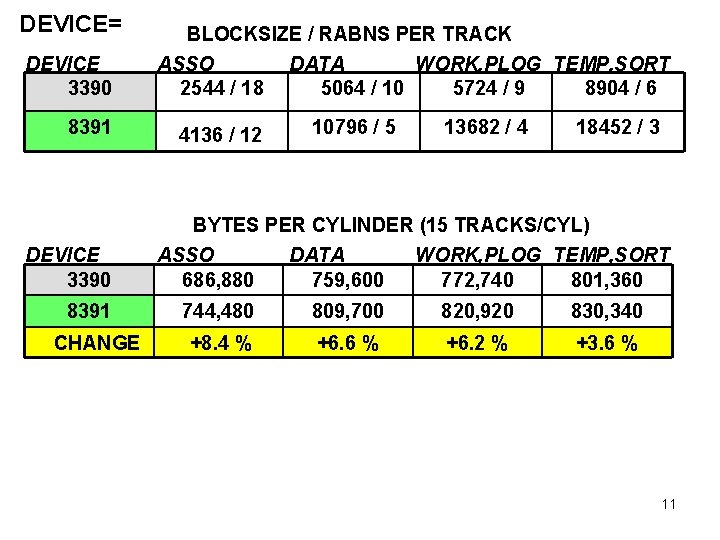 DEVICE=

BLOCKSIZE / RABNS PER TRACK

| DEVICE | ASSO | DATA | WORK,PLOG | TEMP,SORT |
|---|---|---|---|---|
| 3390 | 2544 / 18 | 5064 / 10 | 5724 / 9 | 8904 / 6 |
| 8391 | 4136 / 12 | 10796 / 5 | 13682 / 4 | 18452 / 3 |

BYTES PER CYLINDER (15 TRACKS/CYL)

| DEVICE | ASSO | DATA | WORK,PLOG | TEMP,SORT |
|---|---|---|---|---|
| 3390 | 686,880 | 759,600 | 772,740 | 801,360 |
| 8391 | 744,480 | 809,700 | 820,920 | 830,340 |
| CHANGE | +8.4 % | +6.6 % | +6.2 % | +3.6 % |

11